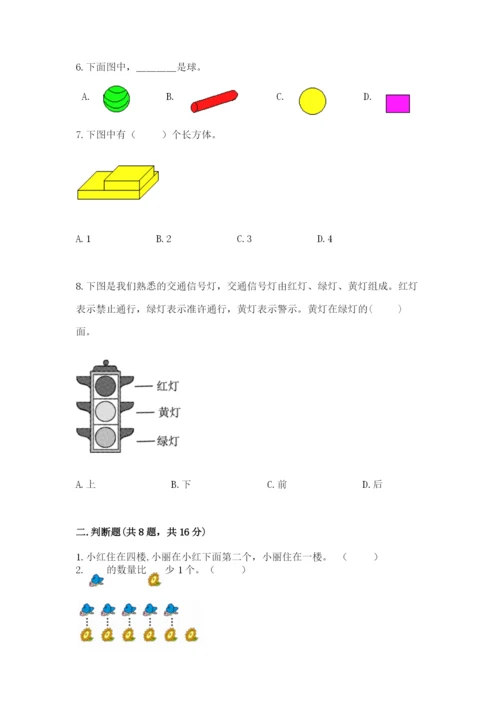 6. 下面图中，________是球。

A. B. C. D.

7. 下图中有（　　）个长方体。

A. 1　　B. 2　　C. 3　　D. 4

8. 下图是我们熟悉的交通信号灯，交通信号灯由红灯、绿灯、黄灯组成。红灯表示禁止通行，绿灯表示准许通行，黄灯表示警示。黄灯在绿灯的（　　）面。

红灯
黄灯
绿灯

A. 上　　B. 下　　C. 前　　D. 后

二. 判断题（共 8 题，共 16 分）

1. 小红住在四楼, 小丽在小红下面第二个，小丽住在一楼。（　　）
2. 　的数量比　少 1 个。（　　）